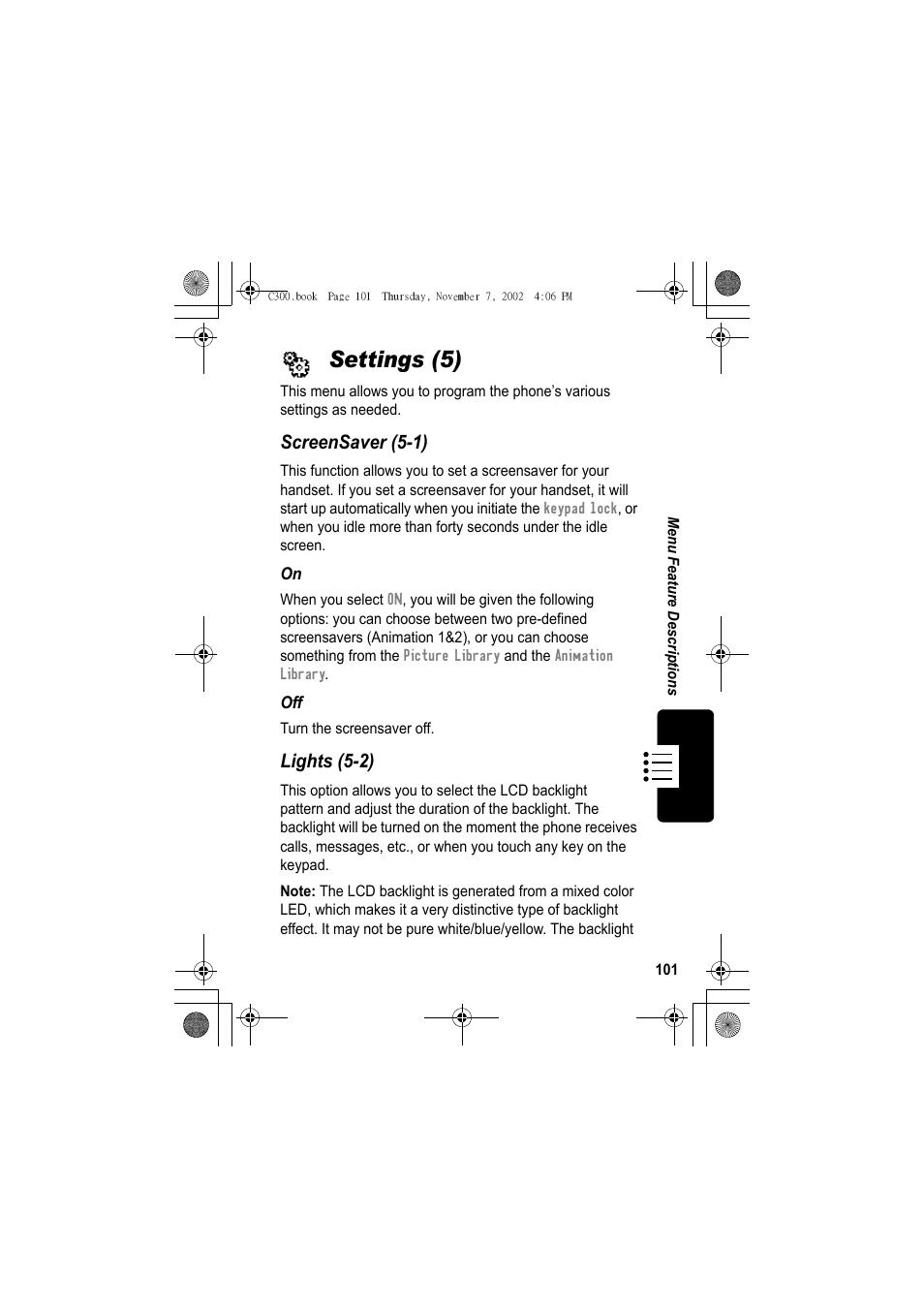 C300.book Page 101 Thursday, November 7, 2002 4:06 PM

Settings (5)

This menu allows you to program the phone's various settings as needed.

ScreenSaver (5-1)

This function allows you to set a screensaver for your handset. If you set a screensaver for your handset, it will start up automatically when you initiate the keypad lock, or when you idle more than forty seconds under the idle screen.

On

When you select ON, you will be given the following options: you can choose between two pre-defined screensavers (Animation 1&2), or you can choose something from the Picture Library and the Animation Library.

Off

Turn the screensaver off.

Lights (5-2)

This option allows you to select the LCD backlight pattern and adjust the duration of the backlight. The backlight will be turned on the moment the phone receives calls, messages, etc., or when you touch any key on the keypad.

Note: The LCD backlight is generated from a mixed color LED, which makes it a very distinctive type of backlight effect. It may not be pure white/blue/yellow. The backlight

Menu Feature Descriptions

101